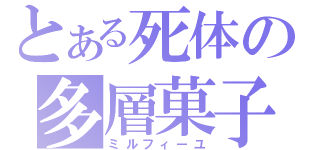 とある死体の
多層菓子
ミルフィーユ